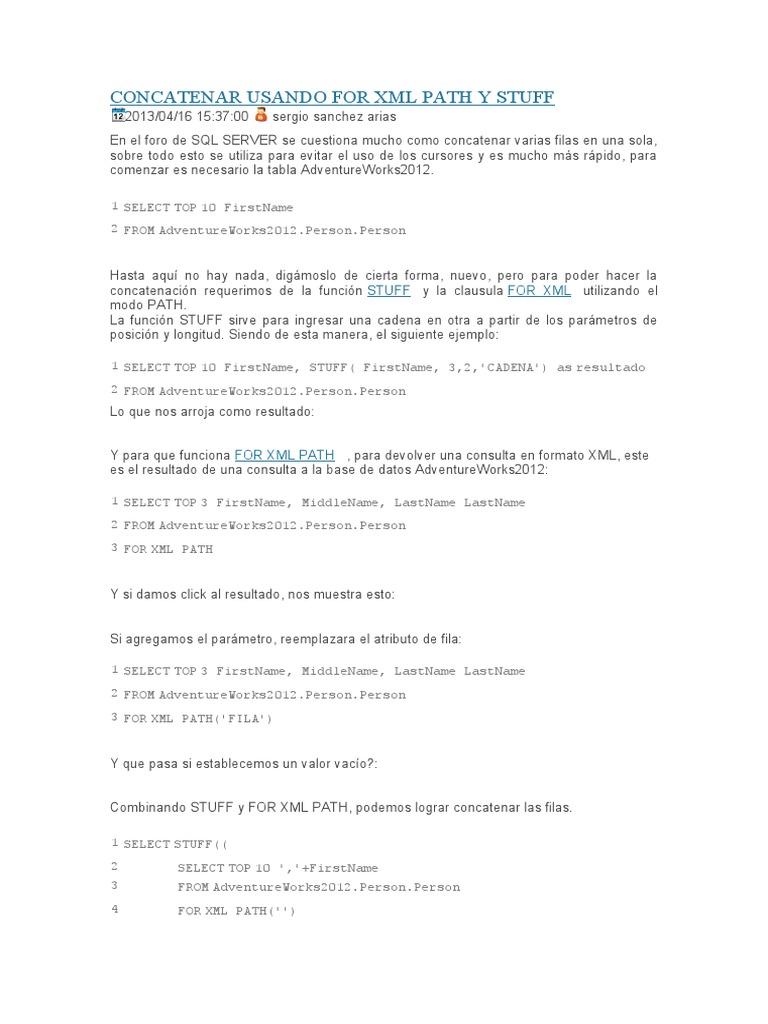 CONCATENAR USANDO FOR XML PATH Y STUFF

2013/04/16 15:37:00 sergio sanchez arias

En el foro de SQL SERVER se cuestiona mucho como concatenar varias filas en una sola, sobre todo esto se utiliza para evitar el uso de los cursores y es mucho más rápido, para comenzar es necesario la tabla AdventureWorks2012.

1 SELECT TOP 10 FirstName
2 FROM AdventureWorks2012.Person.Person

Hasta aquí no hay nada, digámoslo de cierta forma, nuevo, pero para poder hacer la concatenación requerimos de la función STUFF y la clausula FOR XML utilizando el modo PATH.
La función STUFF sirve para ingresar una cadena en otra a partir de los parámetros de posición y longitud. Siendo de esta manera, el siguiente ejemplo:

1 SELECT TOP 10 FirstName, STUFF( FirstName, 3,2,'CADENA') as resultado
2 FROM AdventureWorks2012.Person.Person

Lo que nos arroja como resultado:

Y para que funciona FOR XML PATH , para devolver una consulta en formato XML, este es el resultado de una consulta a la base de datos AdventureWorks2012:

1 SELECT TOP 3 FirstName, MiddleName, LastName LastName
2 FROM AdventureWorks2012.Person.Person
3 FOR XML PATH

Y si damos click al resultado, nos muestra esto:

Si agregamos el parámetro, reemplazara el atributo de fila:

1 SELECT TOP 3 FirstName, MiddleName, LastName LastName
2 FROM AdventureWorks2012.Person.Person
3 FOR XML PATH('FILA')

Y que pasa si establecemos un valor vacío?:

Combinando STUFF y FOR XML PATH, podemos lograr concatenar las filas.

1 SELECT STUFF((
2 SELECT TOP 10 ','+FirstName
3 FROM AdventureWorks2012.Person.Person
4 FOR XML PATH('')